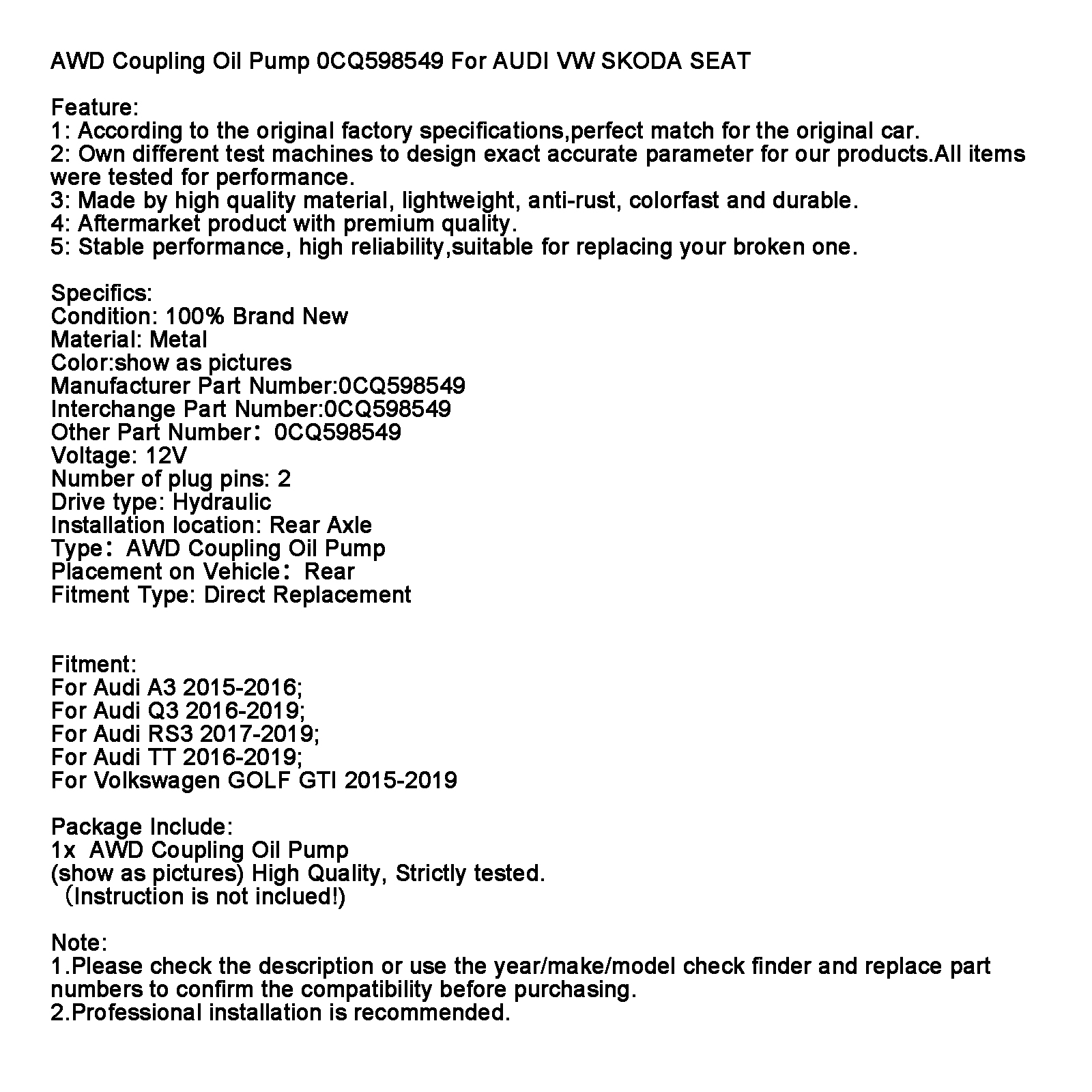 AWD Coupling Oil Pump 0CQ598549 For AUDI VW SKODA SEAT

Feature:
1: According to the original factory specifications,perfect match for the original car.
2: Own different test machines to design exact accurate parameter for our products.All items were tested for performance.
3: Made by high quality material, lightweight, anti-rust, colorfast and durable.
4: Aftermarket product with premium quality.
5: Stable performance, high reliability,suitable for replacing your broken one.

Specifics:
Condition: 100% Brand New
Material: Metal
Color:show as pictures
Manufacturer Part Number:0CQ598549
Interchange Part Number:0CQ598549
Other Part Number：0CQ598549
Voltage: 12V
Number of plug pins: 2
Drive type: Hydraulic
Installation location: Rear Axle
Type：AWD Coupling Oil Pump
Placement on Vehicle：Rear
Fitment Type: Direct Replacement

Fitment:
For Audi A3 2015-2016;
For Audi Q3 2016-2019;
For Audi RS3 2017-2019;
For Audi TT 2016-2019;
For Volkswagen GOLF GTI 2015-2019

Package Include:
1x AWD Coupling Oil Pump
(show as pictures) High Quality, Strictly tested.
（Instruction is not inclued!)

Note:
1.Please check the description or use the year/make/model check finder and replace part numbers to confirm the compatibility before purchasing.
2.Professional installation is recommended.